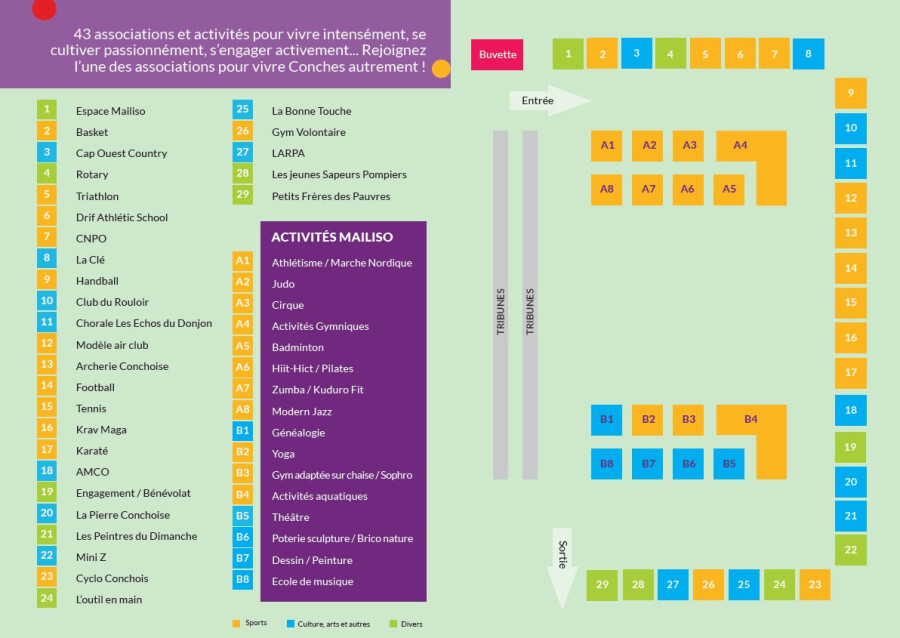 43 associations et activités pour vivre intensément, se cultiver passionnément, s'engager activement... Rejoignez l'une des associations pour vivre Conches autrement !

1 Espace Mailiso
2 Basket
3 Cap Ouest Country
4 Rotary
5 Triathlon
6 Drif Athlétic School
7 CNPO
8 La Clé
9 Handball
10 Club du Rouloir
11 Chorale Les Echos du Donjon
12 Modèle air club
13 Archerie Conchoise
14 Football
15 Tennis
16 Krav Maga
17 Karaté
18 AMCO
19 Engagement / Bénévolat
20 La Pierre Conchoise
21 Les Peintres du Dimanche
22 Mini Z
23 Cyclo Conchois
24 L'outil en main

25 La Bonne Touche
26 Gym Volontaire
27 LARPA
28 Les jeunes Sapeurs Pompiers
29 Petits Frères des Pauvres

ACTIVITÉS MAILISO
A1 Athlétisme / Marche Nordique
A2 Judo
A3 Cirque
A4 Activités Gymniques
A5 Badminton
A6 Hiit-Hict / Pilates
A7 Zumba / Kuduro Fit
A8 Modern Jazz
B1 Généalogie
B2 Yoga
B3 Gym adaptée sur chaise / Sophro
B4 Activités aquatiques
B5 Théâtre
B6 Poterie sculpture / Brico nature
B7 Dessin / Peinture
B8 Ecole de musique

Sports
Culture, arts et autres
Divers

Buvette
1 2 3 4 5 6 7 8
Entrée
9 10 11 12 13 14 15 16 17 18 19 20 21 22
A1 A2 A3 A4
A8 A7 A6 A5
TRIBUNES
TRIBUNES
B1 B2 B3 B4
B8 B7 B6 B5
Sortie
29 28 27 26 25 24 23